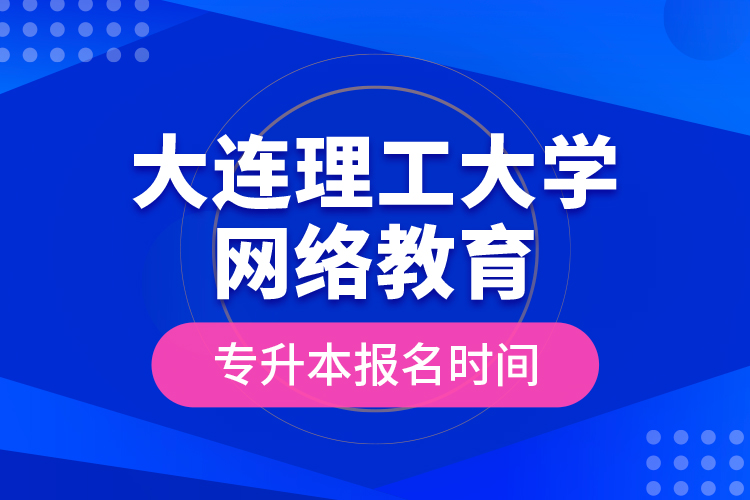 大连理工大学
网络教育

专升本报名时间